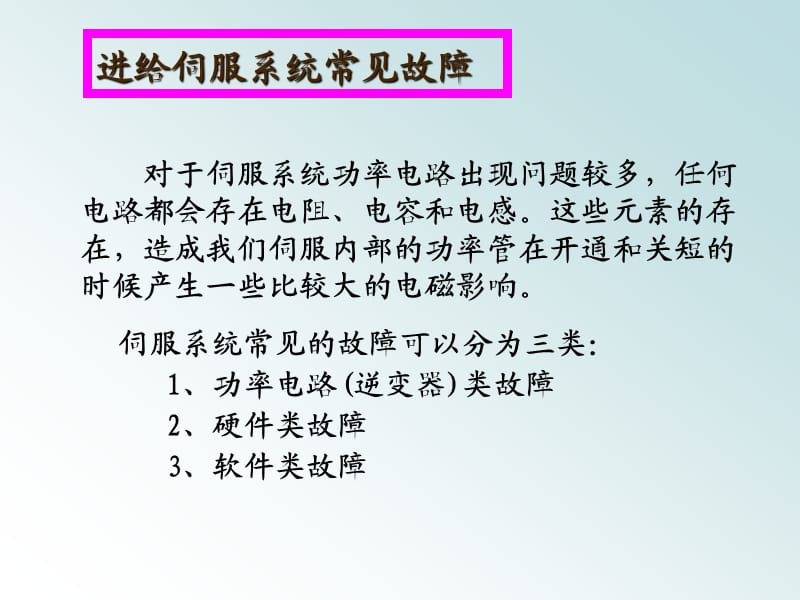 进给伺服系统常见故障

对于伺服系统功率电路出现问题较多，任何电路都会存在电阻、电容和电感。这些元素的存在，造成我们伺服内部的功率管在开通和关短的时候产生一些比较大的电磁影响。

伺服系统常见的故障可以分为三类:
1、功率电路(逆变器)类故障
2、硬件类故障
3、软件类故障